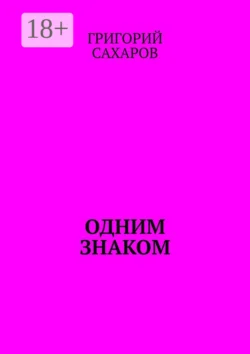 18+

ГРИГОРИЙ САХАРОВ

ОДНИМ ЗНАКОМ